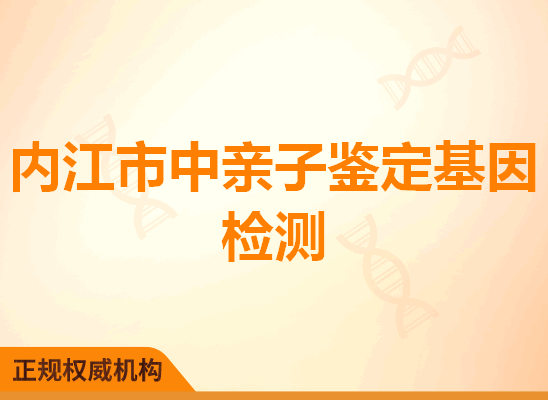 内江市中亲子鉴定基因检测

正规权威机构